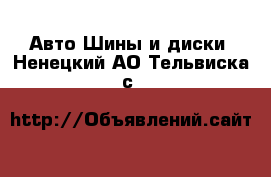 Авто Шины и диски Ненецкий АО Тельвиска с

http://Объявлений.сайт